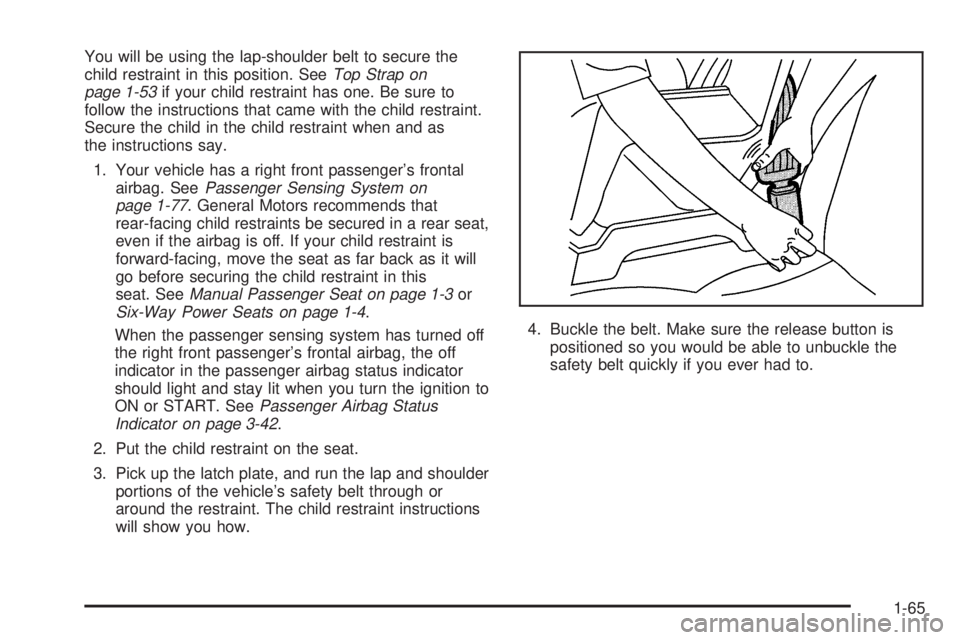 You will be using the lap-shoulder belt to secure the child restraint in this position. See Top Strap on page 1-53 if your child restraint has one. Be sure to follow the instructions that came with the child restraint. Secure the child in the child restraint when and as the instructions say.

1. Your vehicle has a right front passenger's frontal airbag. See Passenger Sensing System on page 1-77. General Motors recommends that rear-facing child restraints be secured in a rear seat, even if the airbag is off. If your child restraint is forward-facing, move the seat as far back as it will go before securing the child restraint in this seat. See Manual Passenger Seat on page 1-3 or Six-Way Power Seats on page 1-4.

When the passenger sensing system has turned off the right front passenger's frontal airbag, the off indicator in the passenger airbag status indicator should light and stay lit when you turn the ignition to ON or START. See Passenger Airbag Status Indicator on page 3-42.

2. Put the child restraint on the seat.

3. Pick up the latch plate, and run the lap and shoulder portions of the vehicle's safety belt through or around the restraint. The child restraint instructions will show you how.

4. Buckle the belt. Make sure the release button is positioned so you would be able to unbuckle the safety belt quickly if you ever had to.

1-65

carmanualsonline.info